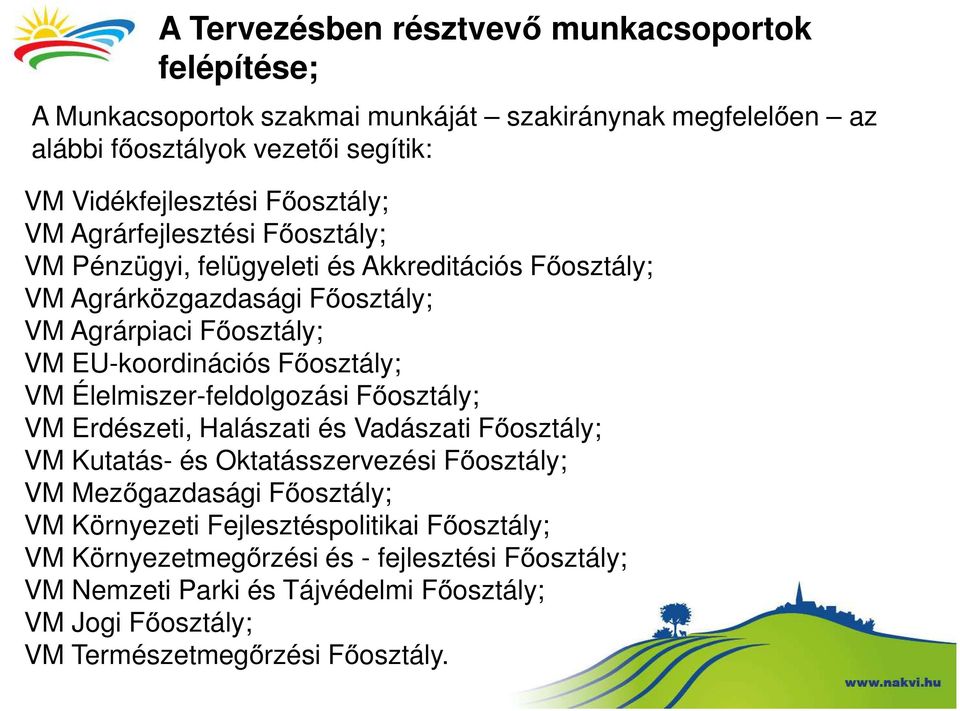 A Tervezésben résztvevő munkacsoportok felépítése;

A Munkacsoportok szakmai munkáját – szakiránynak megfelelően – az alábbi főosztályok vezetői segítik:

VM Vidékfejlesztési Főosztály;
VM Agrárfejlesztési Főosztály;
VM Pénzügyi, felügyeleti és Akkreditációs Főosztály;
VM Agrárközgazdasági Főosztály;
VM Agrárpiaci Főosztály;
VM EU-koordinációs Főosztály;
VM Élelmiszer-feldolgozási Főosztály;
VM Erdészeti, Halászati és Vadászati Főosztály;
VM Kutatás- és Oktatásszervezési Főosztály;
VM Mezőgazdasági Főosztály;
VM Környezeti Fejlesztéspolitikai Főosztály;
VM Környezetmegőrzési és - fejlesztési Főosztály;
VM Nemzeti Parki és Tájvédelmi Főosztály;
VM Jogi Főosztály;
VM Természetmegőrzési Főosztály.

www.nakvi.hu